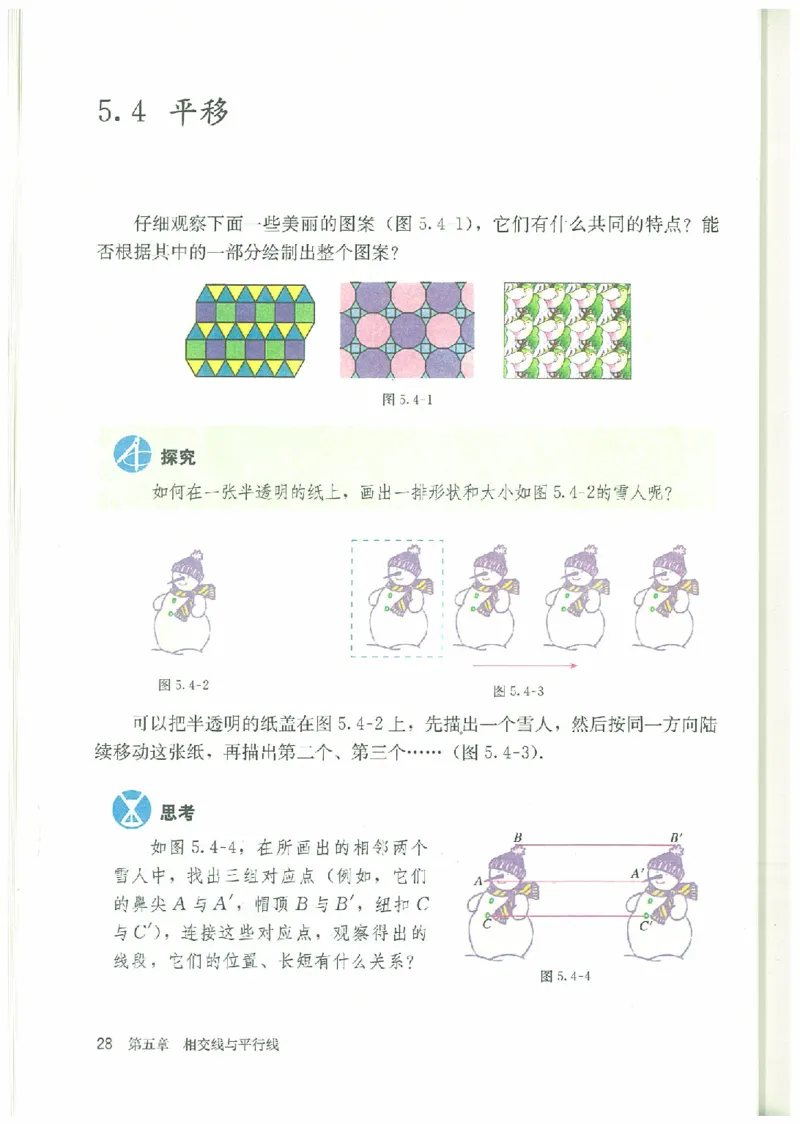 5.4 平移

仔细观察下面一些美丽的图案（图 5.4-1），它们有什么共同的特点？能否根据其中的一部分绘制出整个图案？

图 5.4-1

探究

如何在一张半透明的纸上，画出一排形状和大小如图 5.4-2的雪人呢？

图 5.4-2

图 5.4-3

可以把半透明的纸盖在图 5.4-2 上，先描出一个雪人，然后按同一方向陆续移动这张纸，再描出第二个、第三个……（图 5.4-3）.

思考

如图 5.4-4，在所画出的相邻两个雪人中，找出三组对应点（例如，它们的鼻尖 $A$ 与 $A'$，帽顶 $B$ 与 $B'$，纽扣 $C$ 与 $C'$），连接这些对应点，观察得出的线段，它们的位置、长短有什么关系？

$B$ $B'$ $A$ $A'$ $C$ $C'$

图 5.4-4

28 第五章 相交线与平行线